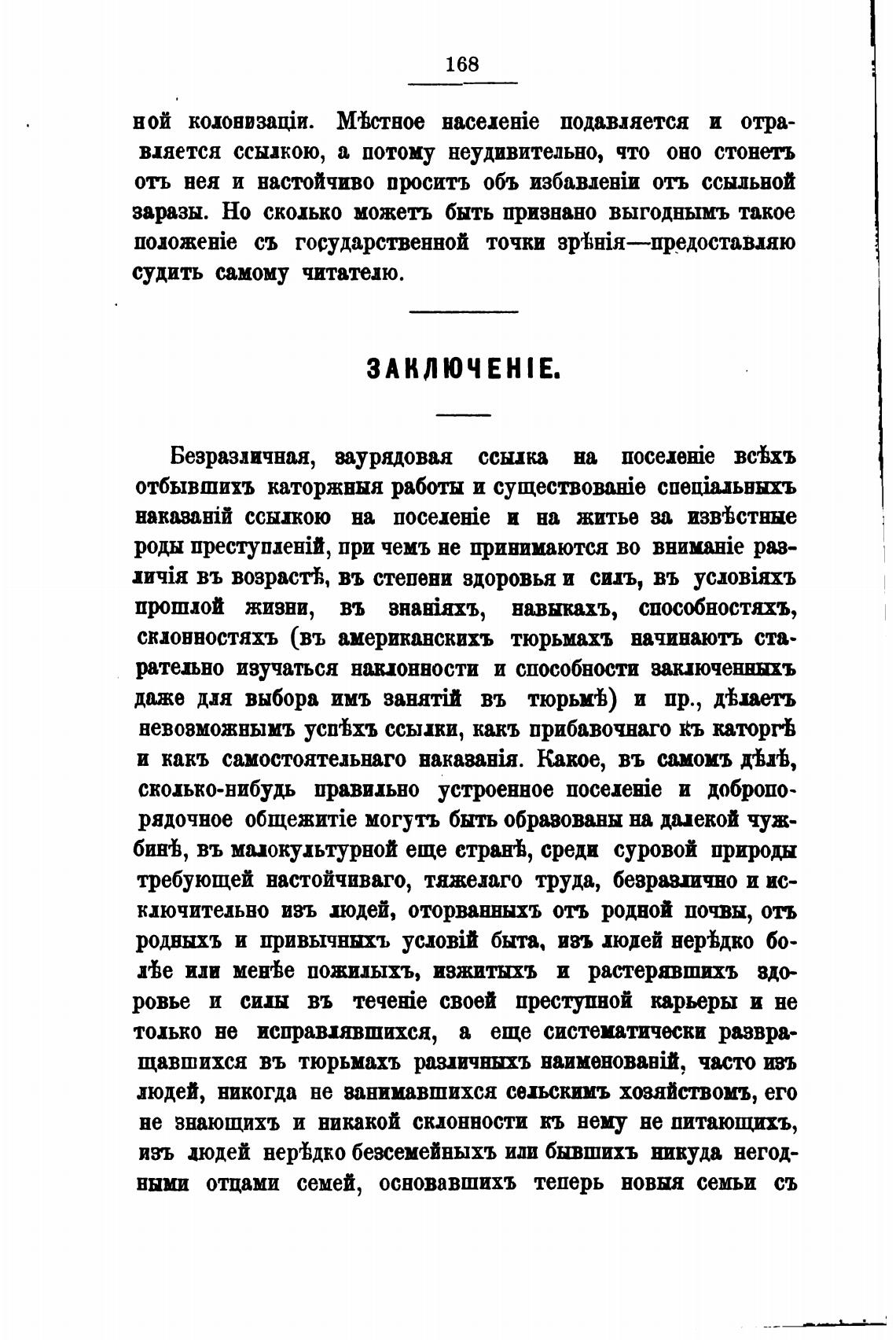 168

ной колонизаціи. Мѣстное населеніе подавляется и отравляется ссылкою, а потому неудивительно, что оно стонетъ отъ нея и настойчиво проситъ объ избавленіи отъ ссыльной заразы. Но сколько можетъ быть признано выгоднымъ такое положеніе съ государственной точки зрѣнія—предоставляю судить самому читателю.

ЗАКЛЮЧЕНІЕ.

Безразличная, заурядовая ссылка на поселеніе всѣхъ отбывшихъ каторжныя работы и существованіе спеціальныхъ наказаній ссылкою на поселеніе и на житье за извѣстные роды преступленій, при чемъ не принимаются во вниманіе различія въ возрастѣ, въ степени здоровья и силъ, въ условіяхъ прошлой жизни, въ знаніяхъ, навыкахъ, способностяхъ, склонностяхъ (въ американскихъ тюрьмахъ начинаютъ старательно изучаться наклонности и способности заключенныхъ даже для выбора имъ занятій въ тюрьмѣ) и пр., дѣлаетъ невозможнымъ успѣхъ ссылки, какъ прибавочнаго къ каторгѣ и какъ самостоятельнаго наказанія. Какое, въ самомъ дѣлѣ, сколько-нибудь правильно устроенное поселеніе и добропорядочное общежитіе могутъ быть образованы на далекой чужбинѣ, въ малокультурной еще странѣ, среди суровой природы требующей настойчиваго, тяжелаго труда, безразлично и исключительно изъ людей, оторванныхъ отъ родной почвы, отъ родныхъ и привычныхъ условій быта, изъ людей нерѣдко болѣе или менѣе пожилыхъ, изжитыхъ и растерявшихъ здоровье и силы въ теченіе своей преступной карьеры и не только не исправлявшихся, а еще систематически развращавшихся въ тюрьмахъ различныхъ наименованій, часто изъ людей, никогда не занимавшихся сельскимъ хозяйствомъ, его не знающихъ и никакой склонности къ нему не питающихъ, изъ людей нерѣдко безсемейныхъ или бывшихъ никуда негодными отцами семей, основавшихъ теперь новыя семьи съ